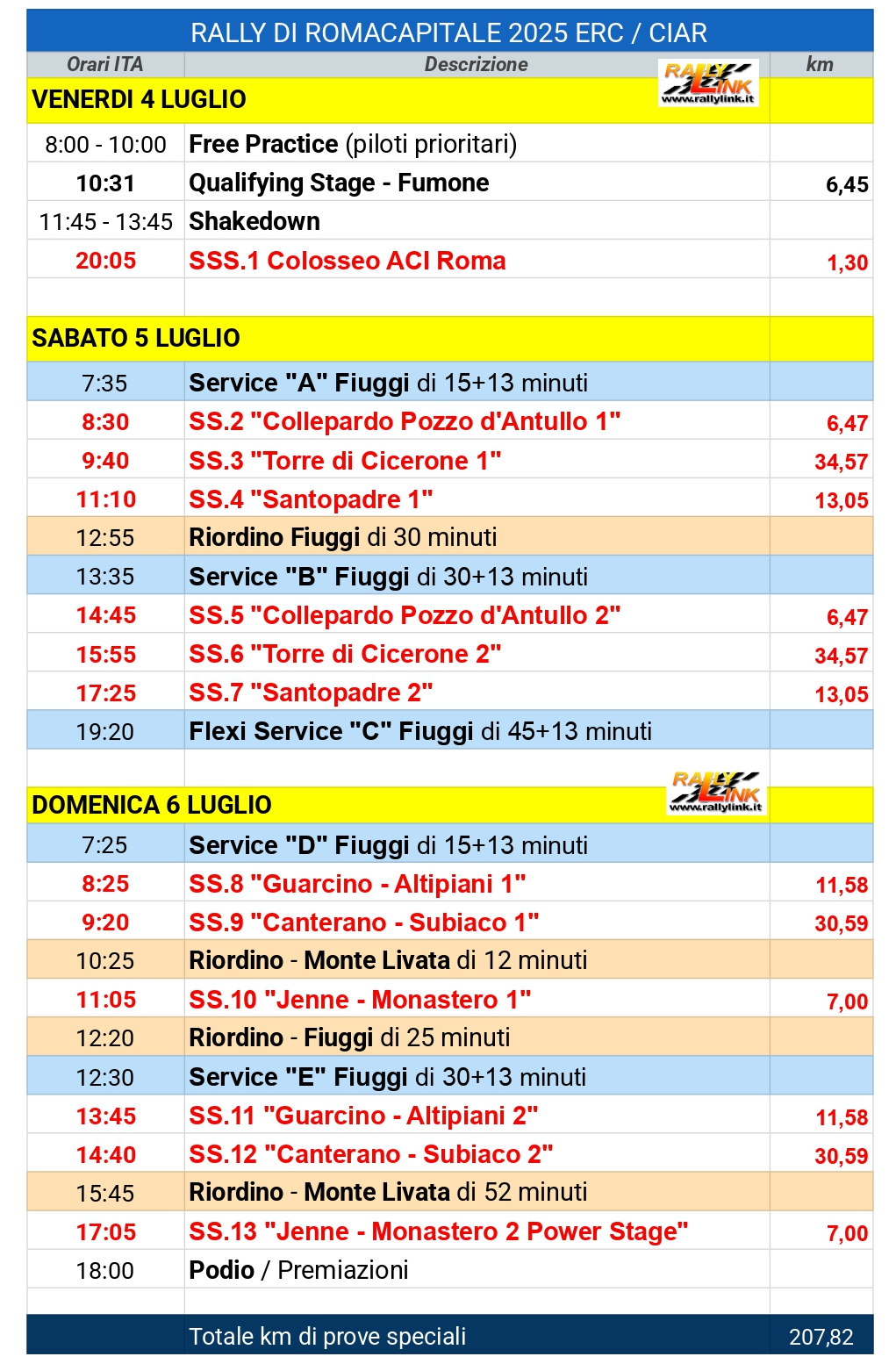 RALLY DI ROMACAPITALE 2025 ERC / CIAR

| Orari ITA | Descrizione | km |
|---|---|---|
| VENERDI 4 LUGLIO | RALLY LINK www.rallylink.it | |
| 8:00 - 10:00 | Free Practice (piloti prioritari) | |
| 10:31 | Qualifying Stage - Fumone | 6,45 |
| 11:45 - 13:45 | Shakedown | |
| 20:05 | SSS.1 Colosseo ACI Roma | 1,30 |
| | | |
| SABATO 5 LUGLIO | | |
| 7:35 | Service "A" Fiuggi di 15+13 minuti | |
| 8:30 | SS.2 "Collepardo Pozzo d'Antullo 1" | 6,47 |
| 9:40 | SS.3 "Torre di Cicerone 1" | 34,57 |
| 11:10 | SS.4 "Santopadre 1" | 13,05 |
| 12:55 | Riordino Fiuggi di 30 minuti | |
| 13:35 | Service "B" Fiuggi di 30+13 minuti | |
| 14:45 | SS.5 "Collepardo Pozzo d'Antullo 2" | 6,47 |
| 15:55 | SS.6 "Torre di Cicerone 2" | 34,57 |
| 17:25 | SS.7 "Santopadre 2" | 13,05 |
| 19:20 | Flexi Service "C" Fiuggi di 45+13 minuti | |
| | | |
| DOMENICA 6 LUGLIO | RALLY LINK www.rallylink.it | |
| 7:25 | Service "D" Fiuggi di 15+13 minuti | |
| 8:25 | SS.8 "Guarcino - Altipiani 1" | 11,58 |
| 9:20 | SS.9 "Canterano - Subiaco 1" | 30,59 |
| 10:25 | Riordino - Monte Livata di 12 minuti | |
| 11:05 | SS.10 "Jenne - Monastero 1" | 7,00 |
| 12:20 | Riordino - Fiuggi di 25 minuti | |
| 12:30 | Service "E" Fiuggi di 30+13 minuti | |
| 13:45 | SS.11 "Guarcino - Altipiani 2" | 11,58 |
| 14:40 | SS.12 "Canterano - Subiaco 2" | 30,59 |
| 15:45 | Riordino - Monte Livata di 52 minuti | |
| 17:05 | SS.13 "Jenne - Monastero 2 Power Stage" | 7,00 |
| 18:00 | Podio / Premiazioni | |
| | | |
| | Totale km di prove speciali | 207,82 |